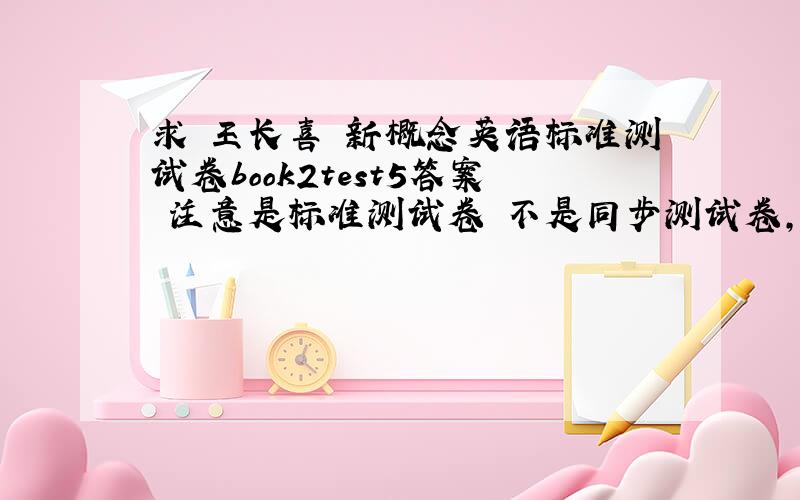 求 王长喜 新概念英语标准测试卷book2test5答案

注意是标准测试卷 不是同步测试卷,